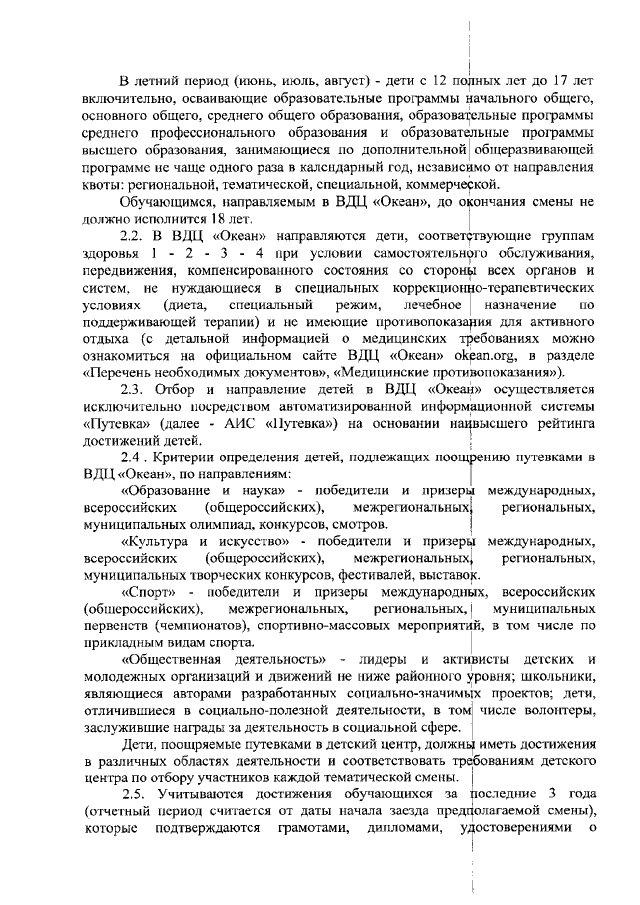 В летний период (июнь, июль, август) - дети с 12 полных лет до 17 лет включительно, осваивающие образовательные программы начального общего, основного общего, среднего общего образования, образовательные программы среднего профессионального образования и образовательные программы высшего образования, занимающиеся по дополнительной общеразвивающей программе не чаще одного раза в календарный год, независимо от направления квоты: региональной, тематической, специальной, коммерческой.

Обучающимся, направляемым в ВДЦ «Океан», до окончания смены не должно исполнится 18 лет.

2.2. В ВДЦ «Океан» направляются дети, соответствующие группам здоровья 1 - 2 - 3 - 4 при условии самостоятельного обслуживания, передвижения, компенсированного состояния со стороны всех органов и систем, не нуждающиеся в специальных коррекционно-терапевтических условиях (диета, специальный режим, лечебное назначение по поддерживающей терапии) и не имеющие противопоказания для активного отдыха (с детальной информацией о медицинских требованиях можно ознакомиться на официальном сайте ВДЦ «Океан» okean.org, в разделе «Перечень необходимых документов», «Медицинские противопоказания»).

2.3. Отбор и направление детей в ВДЦ «Океан» осуществляется исключительно посредством автоматизированной информационной системы «Путевка» (далее - АИС «Путевка») на основании наивысшего рейтинга достижений детей.

2.4 . Критерии определения детей, подлежащих поощрению путевками в ВДЦ «Океан», по направлениям:

«Образование и наука» - победители и призеры международных, всероссийских (общероссийских), межрегиональных, региональных, муниципальных олимпиад, конкурсов, смотров.

«Культура и искусство» - победители и призеры международных, всероссийских (общероссийских), межрегиональных, региональных, муниципальных творческих конкурсов, фестивалей, выставок.

«Спорт» - победители и призеры международных, всероссийских (общероссийских), межрегиональных, региональных, муниципальных первенств (чемпионатов), спортивно-массовых мероприятий, в том числе по прикладным видам спорта.

«Общественная деятельность» - лидеры и активисты детских и молодежных организаций и движений не ниже районного уровня; школьники, являющиеся авторами разработанных социально-значимых проектов; дети, отличившиеся в социально-полезной деятельности, в том числе волонтеры, заслужившие награды за деятельность в социальной сфере.

Дети, поощряемые путевками в детский центр, должны иметь достижения в различных областях деятельности и соответствовать требованиям детского центра по отбору участников каждой тематической смены.

2.5. Учитываются достижения обучающихся за последние 3 года (отчетный период считается от даты начала заезда предполагаемой смены), которые подтверждаются грамотами, дипломами, удостоверениями о